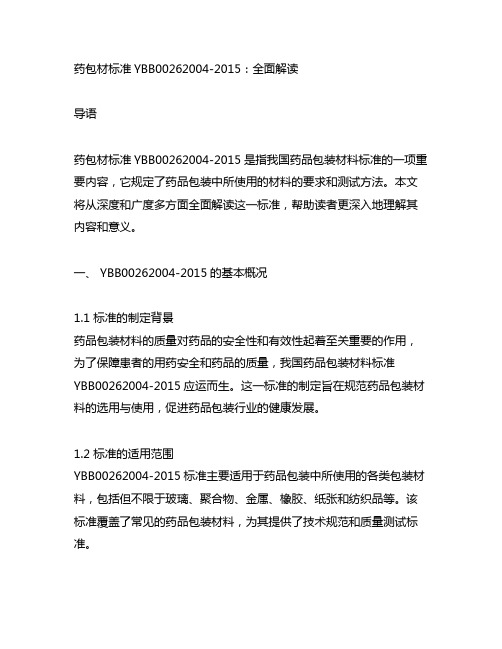 药包材标准 YBB00262004-2015：全面解读

导语

药包材标准 YBB00262004-2015 是指我国药品包装材料标准的一项重要内容，它规定了药品包装中所使用的材料的要求和测试方法。本文将从深度和广度多方面全面解读这一标准，帮助读者更深入地理解其内容和意义。

一、 YBB00262004-2015 的基本概况

1.1 标准的制定背景
药品包装材料的质量对药品的安全性和有效性起着至关重要的作用，为了保障患者的用药安全和药品的质量，我国药品包装材料标准 YBB00262004-2015 应运而生。这一标准的制定旨在规范药品包装材料的选用与使用，促进药品包装行业的健康发展。

1.2 标准的适用范围
YBB00262004-2015 标准主要适用于药品包装中所使用的各类包装材料，包括但不限于玻璃、聚合物、金属、橡胶、纸张和纺织品等。该标准覆盖了常见的药品包装材料，为其提供了技术规范和质量测试标准。